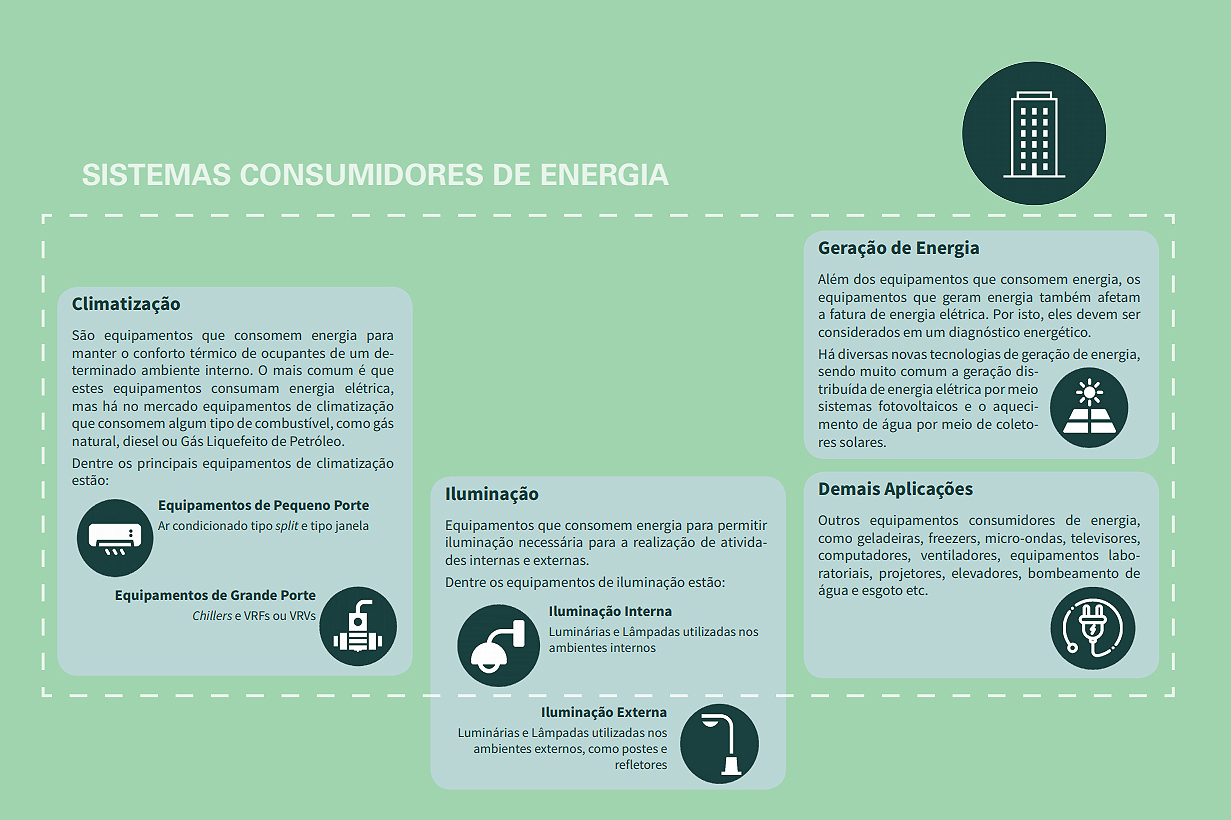 SISTEMAS CONSUMIDORES DE ENERGIA

Climatização

São equipamentos que consomem energia para manter o conforto térmico de ocupantes de um determinado ambiente interno. O mais comum é que estes equipamentos consumam energia elétrica, mas há no mercado equipamentos de climatização que consomem algum tipo de combustível, como gás natural, diesel ou Gás Liquefeito de Petróleo.

Dentre os principais equipamentos de climatização estão:

Equipamentos de Pequeno Porte
Ar condicionado tipo split e tipo janela

Equipamentos de Grande Porte
Chillers e VRFs ou VRVs

Iluminação

Equipamentos que consomem energia para permitir iluminação necessária para a realização de atividades internas e externas.

Dentre os equipamentos de iluminação estão:

Iluminação Interna
Luminárias e Lâmpadas utilizadas nos ambientes internos

Iluminação Externa
Luminárias e Lâmpadas utilizadas nos ambientes externos, como postes e refletores

Geração de Energia

Além dos equipamentos que consomem energia, os equipamentos que geram energia também afetam a fatura de energia elétrica. Por isto, eles devem ser considerados em um diagnóstico energético.

Há diversas novas tecnologias de geração de energia, sendo muito comum a geração distribuída de energia elétrica por meio sistemas fotovoltaicos e o aquecimento de água por meio de coletores solares.

Demais Aplicações

Outros equipamentos consumidores de energia, como geladeiras, freezers, micro-ondas, televisores, computadores, ventiladores, equipamentos laboratoriais, projetores, elevadores, bombeamento de água e esgoto etc.